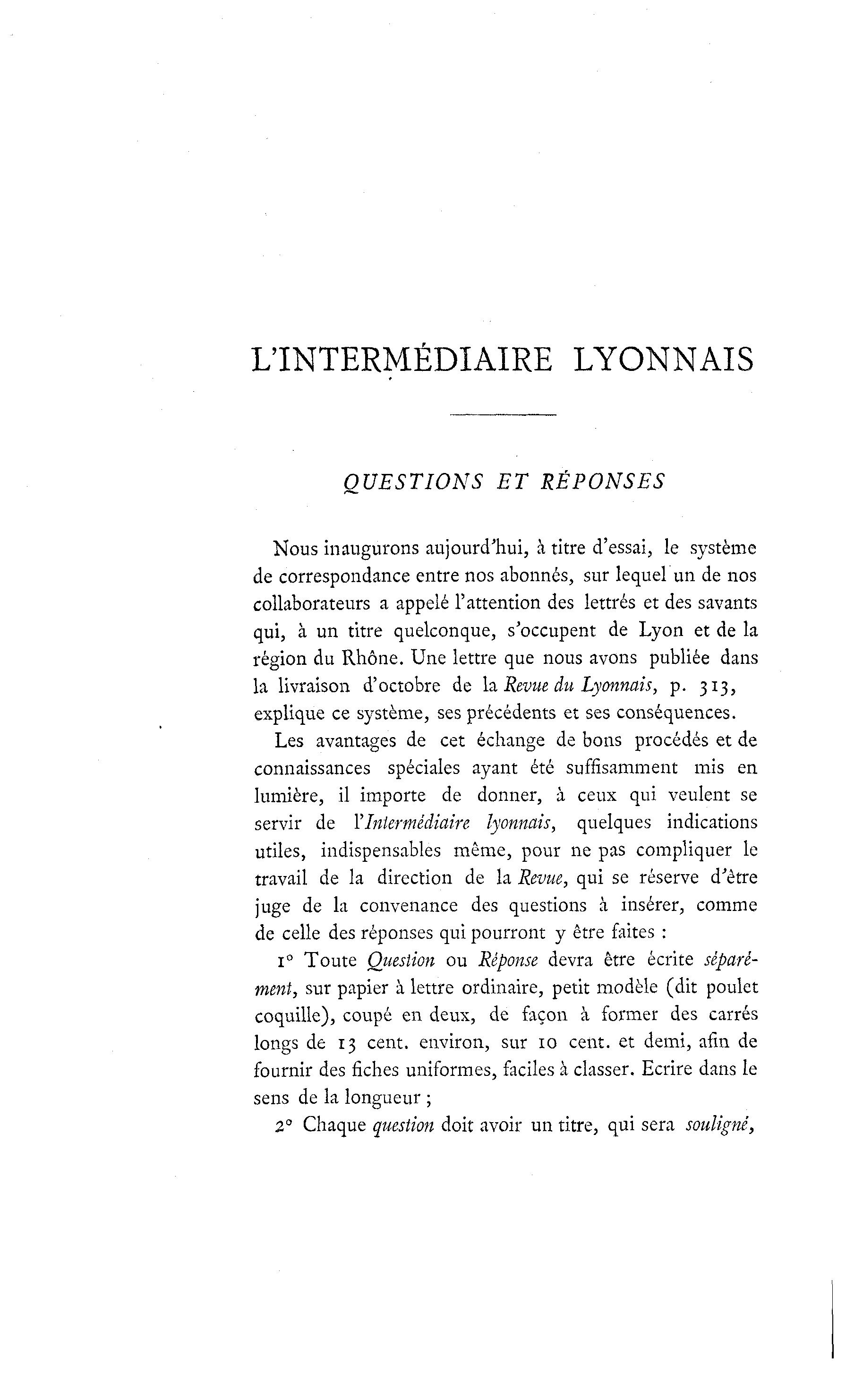 L'INTERMÉDIAIRE LYONNAIS

QUESTIONS ET RÉPONSES

Nous inaugurons aujourd'hui, à titre d'essai, le système de correspondance entre nos abonnés, sur lequel un de nos collaborateurs a appelé l'attention des lettrés et des savants qui, à un titre quelconque, s'occupent de Lyon et de la région du Rhône. Une lettre que nous avons publiée dans la livraison d'octobre de la Revue du Lyonnais, p. 313, explique ce système, ses précédents et ses conséquences.

Les avantages de cet échange de bons procédés et de connaissances spéciales ayant été suffisamment mis en lumière, il importe de donner, à ceux qui veulent se servir de l'Intermédiaire lyonnais, quelques indications utiles, indispensables même, pour ne pas compliquer le travail de la direction de la Revue, qui se réserve d'être juge de la convenance des questions à insérer, comme de celle des réponses qui pourront y être faites :

1° Toute Question ou Réponse devra être écrite séparément, sur papier à lettre ordinaire, petit modèle (dit poulet coquille), coupé en deux, de façon à former des carrés longs de 13 cent. environ, sur 10 cent. et demi, afin de fournir des fiches uniformes, faciles à classer. Ecrire dans le sens de la longueur ;

2° Chaque question doit avoir un titre, qui sera souligné,